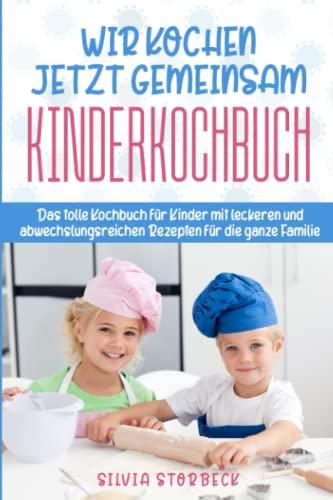 WIR KOCHEN JETZT GEMEINSAM

KINDERKOCHBUCH

Das tolle Kochbuch für Kinder mit leckeren und abwechslungsreichen Rezepten für die ganze Familie

SILVIA STORBECK